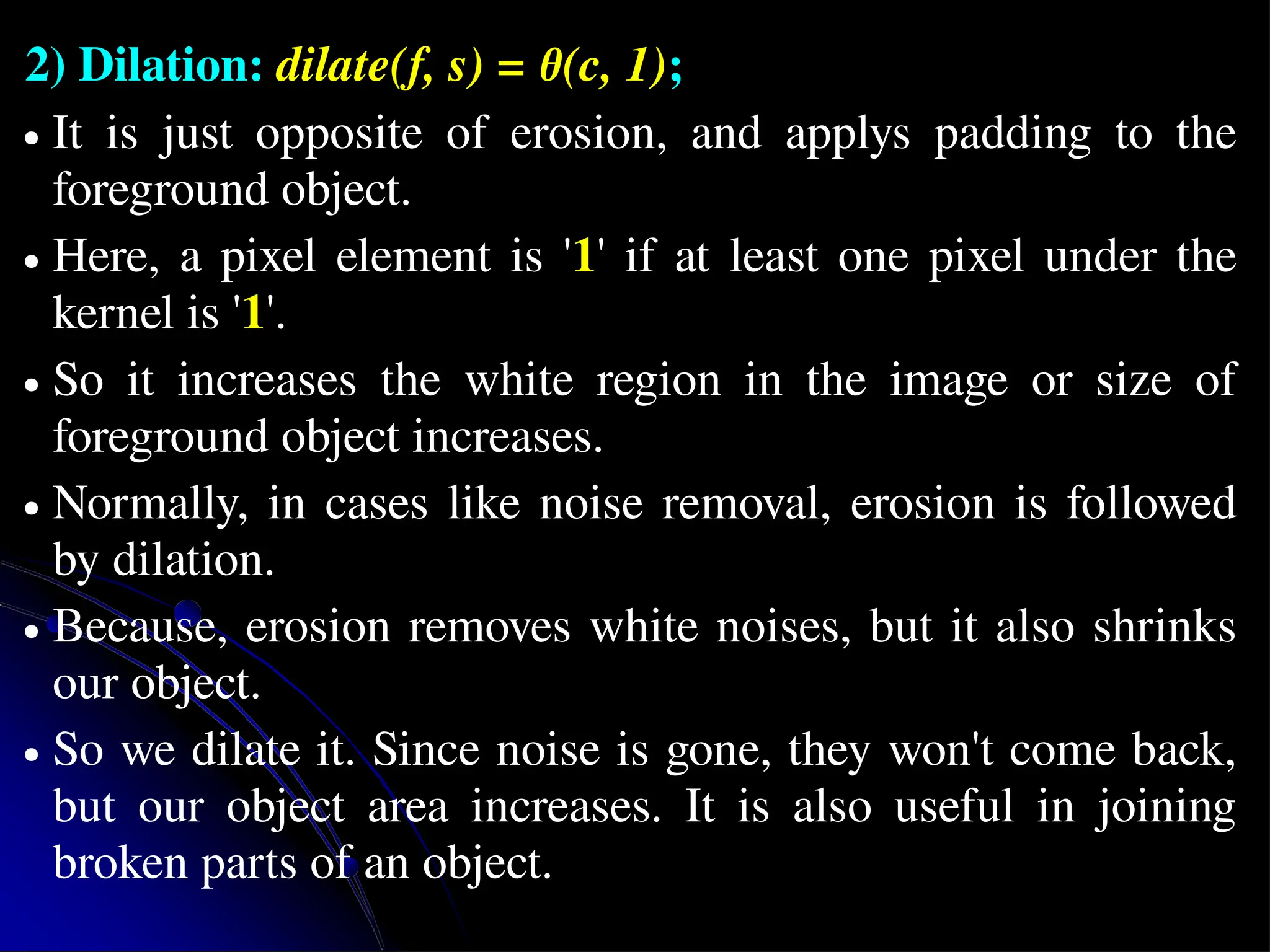 2) Dilation: $dilate(f, s) = \theta(c, 1)$;

• It is just opposite of erosion, and applys padding to the foreground object.

• Here, a pixel element is '1' if at least one pixel under the kernel is '1'.

• So it increases the white region in the image or size of foreground object increases.

• Normally, in cases like noise removal, erosion is followed by dilation.

• Because, erosion removes white noises, but it also shrinks our object.

• So we dilate it. Since noise is gone, they won't come back, but our object area increases. It is also useful in joining broken parts of an object.